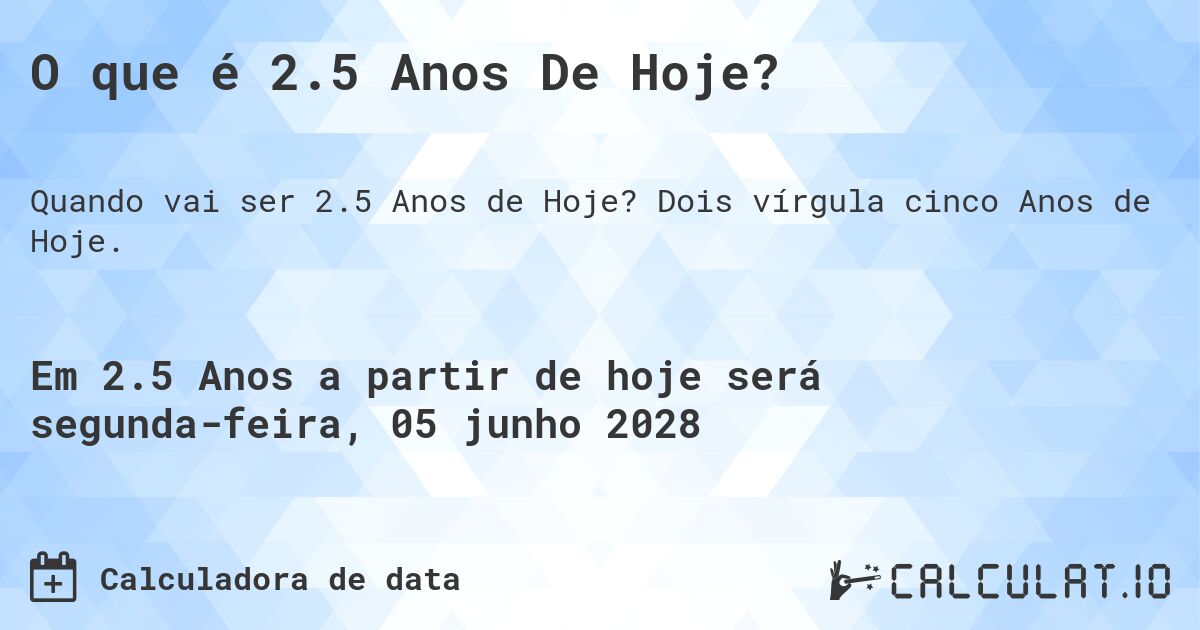 O que é 2.5 Anos De Hoje?

Quando vai ser 2.5 Anos de Hoje? Dois vírgula cinco Anos de Hoje.

Em 2.5 Anos a partir de hoje será segunda-feira, 05 junho 2028

Calculadora de data

CALCULAT.IO